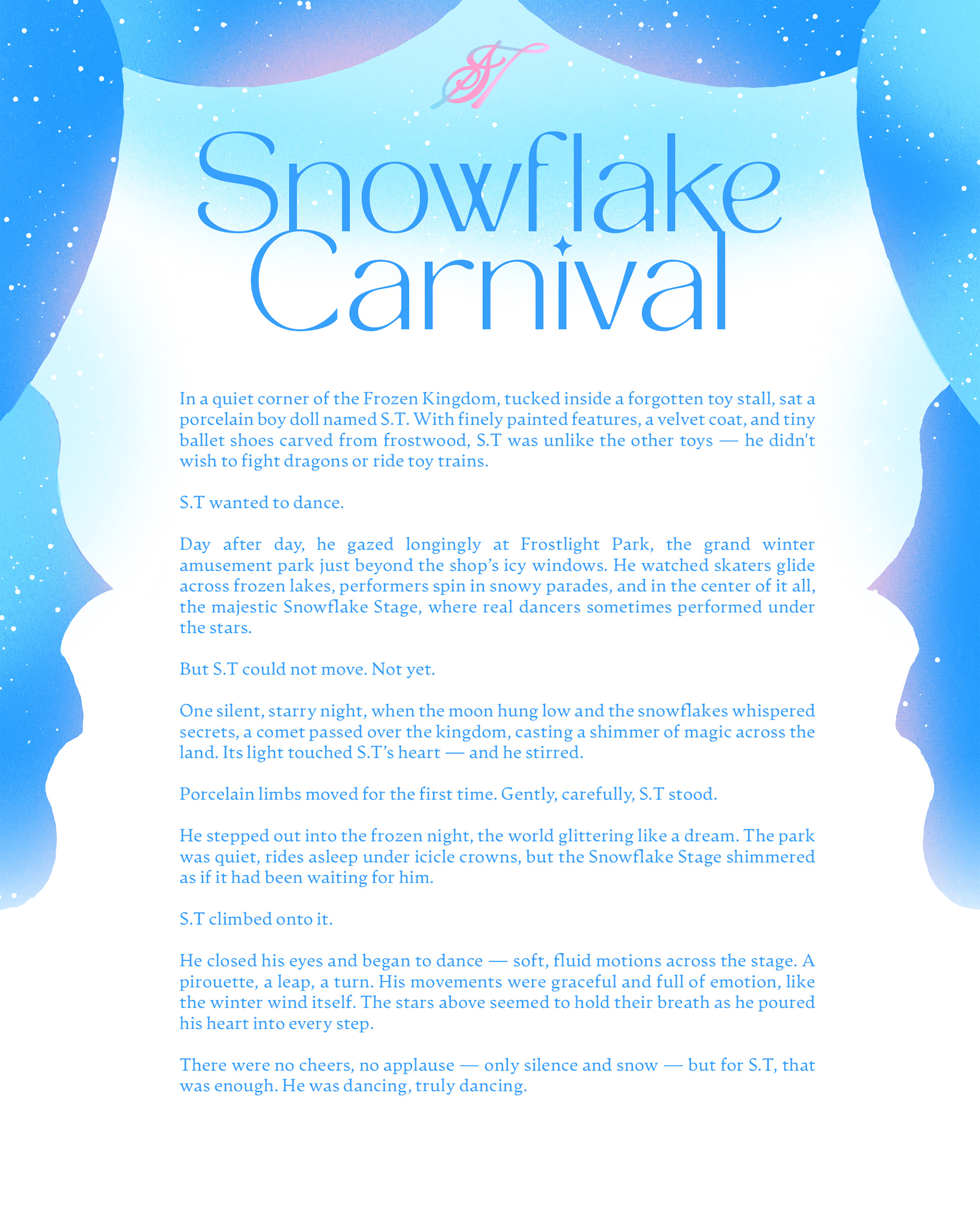 ST

Snowflake Carnival

In a quiet corner of the Frozen Kingdom, tucked inside a forgotten toy stall, sat a porcelain boy doll named S.T. With finely painted features, a velvet coat, and tiny ballet shoes carved from frostwood, S.T was unlike the other toys — he didn't wish to fight dragons or ride toy trains.

S.T wanted to dance.

Day after day, he gazed longingly at Frostlight Park, the grand winter amusement park just beyond the shop's icy windows. He watched skaters glide across frozen lakes, performers spin in snowy parades, and in the center of it all, the majestic Snowflake Stage, where real dancers sometimes performed under the stars.

But S.T could not move. Not yet.

One silent, starry night, when the moon hung low and the snowflakes whispered secrets, a comet passed over the kingdom, casting a shimmer of magic across the land. Its light touched S.T's heart — and he stirred.

Porcelain limbs moved for the first time. Gently, carefully, S.T stood.

He stepped out into the frozen night, the world glittering like a dream. The park was quiet, rides asleep under icicle crowns, but the Snowflake Stage shimmered as if it had been waiting for him.

S.T climbed onto it.

He closed his eyes and began to dance — soft, fluid motions across the stage. A pirouette, a leap, a turn. His movements were graceful and full of emotion, like the winter wind itself. The stars above seemed to hold their breath as he poured his heart into every step.

There were no cheers, no applause — only silence and snow — but for S.T, that was enough. He was dancing, truly dancing.